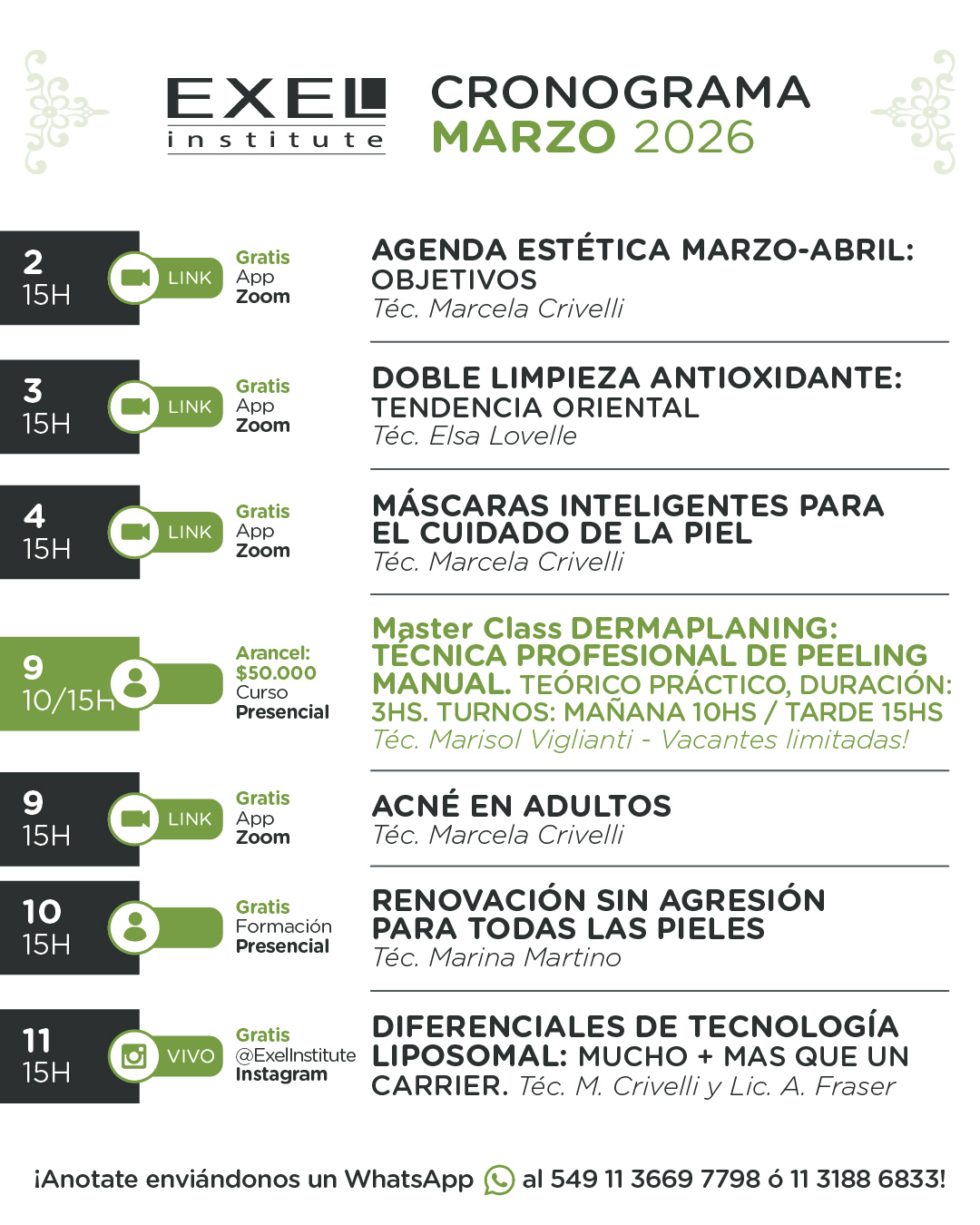 EXEL institute

CRONOGRAMA
MARZO 2026

2
15H
LINK
Gratis
App
Zoom

AGENDA ESTÉTICA MARZO-ABRIL: OBJETIVOS
Téc. Marcela Crivelli

3
15H
LINK
Gratis
App
Zoom

DOBLE LIMPIEZA ANTIOXIDANTE: TENDENCIA ORIENTAL
Téc. Elsa Lovelle

4
15H
LINK
Gratis
App
Zoom

MÁSCARAS INTELIGENTES PARA EL CUIDADO DE LA PIEL
Téc. Marcela Crivelli

9
10/15H
Arancel:
$50.000
Curso
Presencial

Master Class DERMAPLANING: TÉCNICA PROFESIONAL DE PEELING MANUAL. TEÓRICO PRÁCTICO, DURACIÓN: 3HS. TURNOS: MAÑANA 10HS / TARDE 15HS
Téc. Marisol Viglianti - Vacantes limitadas!

9
15H
LINK
Gratis
App
Zoom

ACNÉ EN ADULTOS
Téc. Marcela Crivelli

10
15H
Gratis
Formación
Presencial

RENOVACIÓN SIN AGRESIÓN PARA TODAS LAS PIELES
Téc. Marina Martino

11
15H
VIVO
Gratis
@ExelInstitute
Instagram

DIFERENCIALES DE TECNOLOGÍA LIPOSOMAL: MUCHO + MAS QUE UN CARRIER. Téc. M. Crivelli y Lic. A. Fraser

¡Anotate enviándonos un WhatsApp al 549 11 3669 7798 ó 11 3188 6833!